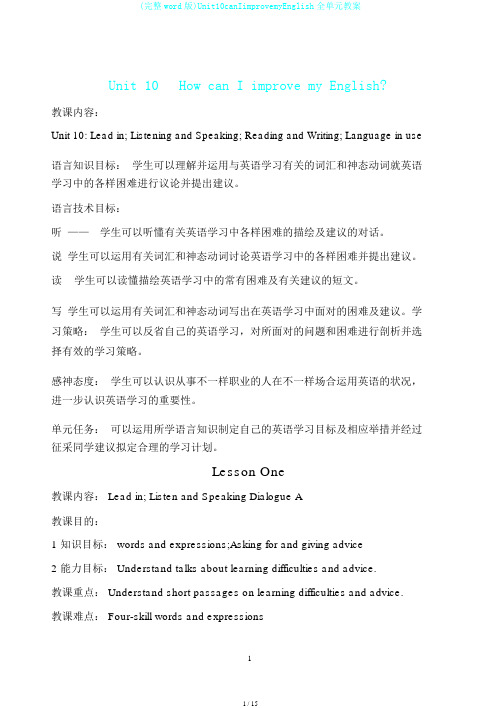 (完整word版)Unit10canIimprovemyEnglish全单元教案

Unit 10 How can I improve my English?

教课内容:

Unit 10: Lead in; Listening and Speaking; Reading and Writing; Language in use

语言知识目标: 学生可以理解并运用与英语学习有关的词汇和神态动词就英语学习中的各样困难进行议论并提出建议。

语言技术目标:

听 —— 学生可以听懂有关英语学习中各样困难的描绘及建议的对话。

说 学生可以运用有关词汇和神态动词讨论英语学习中的各样困难并提出建议。

读 学生可以读懂描绘英语学习中的常有困难及有关建议的短文。

写 学生可以运用有关词汇和神态动词写出在英语学习中面对的困难及建议。学习策略: 学生可以反省自己的英语学习,对所面对的问题和困难进行剖析并选择有效的学习策略。

感神态度: 学生可以认识从事不一样职业的人在不一样场合运用英语的状况,进一步认识英语学习的重要性。

单元任务: 可以运用所学语言知识制定自己的英语学习目标及相应举措并经过征采同学建议拟定合理的学习计划。

Lesson One

教课内容: Lead in; Listen and Speaking Dialogue A

教课目的:

1 知识目标: words and expressions;Asking for and giving advice

2 能力目标: Understand talks about learning difficulties and advice.

教课重点: Understand short passages on learning difficulties and advice.

教课难点: Four-skill words and expressions

1

1 / 15